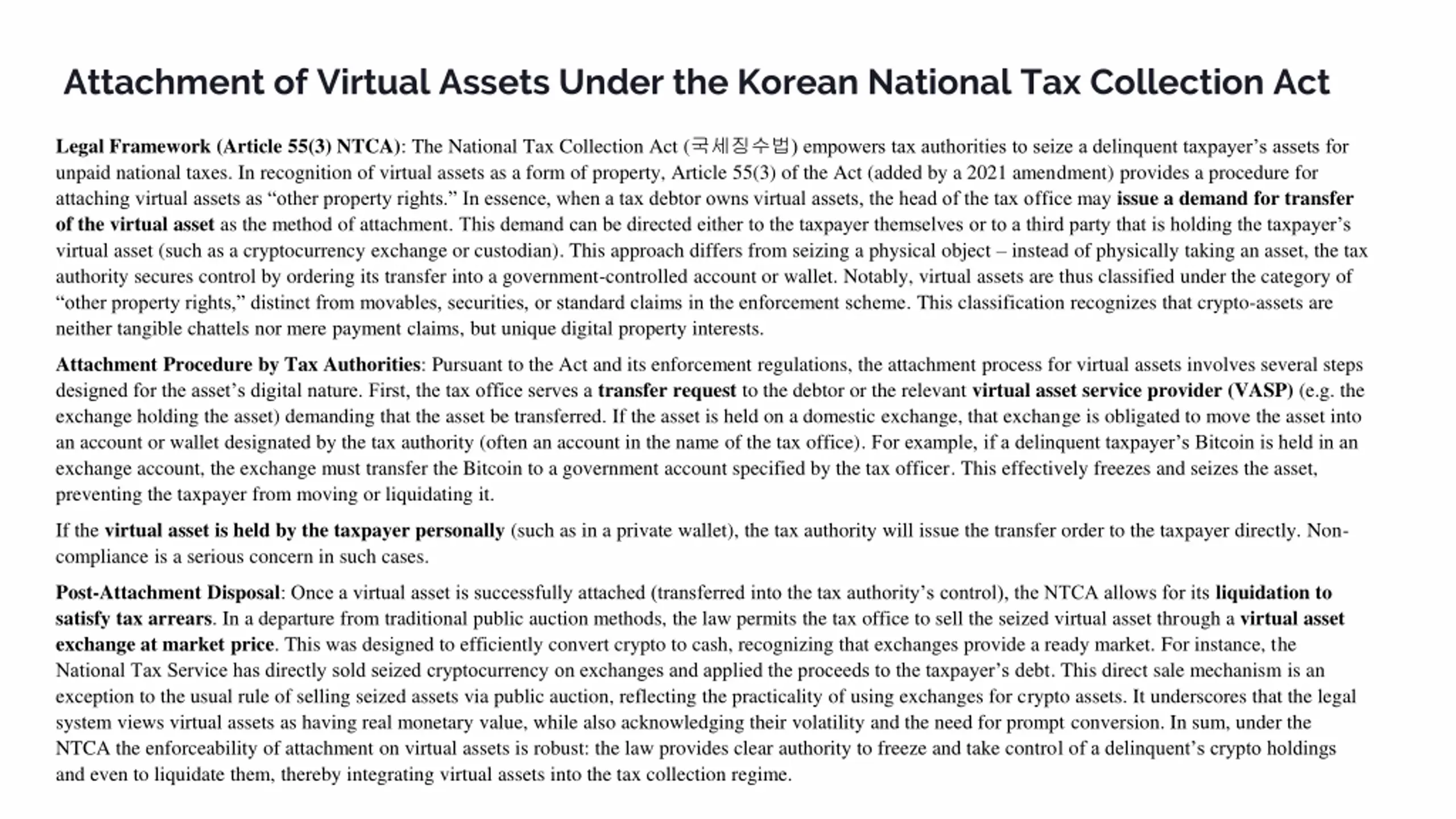 Attachment of Virtual Assets Under the Korean National Tax Collection Act

Legal Framework (Article 55(3) NTCA): The National Tax Collection Act (국세징수법) empowers tax authorities to seize a delinquent taxpayer's assets for unpaid national taxes. In recognition of virtual assets as a form of property, Article 55(3) of the Act (added by a 2021 amendment) provides a procedure for attaching virtual assets as "other property rights." In essence, when a tax debtor owns virtual assets, the head of the tax office may issue a demand for transfer of the virtual asset as the method of attachment. This demand can be directed either to the taxpayer themselves or to a third party that is holding the taxpayer's virtual asset (such as a cryptocurrency exchange or custodian). This approach differs from seizing a physical object – instead of physically taking an asset, the tax authority secures control by ordering its transfer into a government-controlled account or wallet. Notably, virtual assets are thus classified under the category of "other property rights," distinct from movables, securities, or standard claims in the enforcement scheme. This classification recognizes that crypto-assets are neither tangible chattels nor mere payment claims, but unique digital property interests.

Attachment Procedure by Tax Authorities: Pursuant to the Act and its enforcement regulations, the attachment process for virtual assets involves several steps designed for the asset's digital nature. First, the tax office serves a transfer request to the debtor or the relevant virtual asset service provider (VASP) (e.g. the exchange holding the asset) demanding that the asset be transferred. If the asset is held on a domestic exchange, that exchange is obligated to move the asset into an account or wallet designated by the tax authority (often an account in the name of the tax office). For example, if a delinquent taxpayer's Bitcoin is held in an exchange account, the exchange must transfer the Bitcoin to a government account specified by the tax officer. This effectively freezes and seizes the asset, preventing the taxpayer from moving or liquidating it.

If the virtual asset is held by the taxpayer personally (such as in a private wallet), the tax authority will issue the transfer order to the taxpayer directly. Non-compliance is a serious concern in such cases.

Post-Attachment Disposal: Once a virtual asset is successfully attached (transferred into the tax authority's control), the NTCA allows for its liquidation to satisfy tax arrears. In a departure from traditional public auction methods, the law permits the tax office to sell the seized virtual asset through a virtual asset exchange at market price. This was designed to efficiently convert crypto to cash, recognizing that exchanges provide a ready market. For instance, the National Tax Service has directly sold seized cryptocurrency on exchanges and applied the proceeds to the taxpayer's debt. This direct sale mechanism is an exception to the usual rule of selling seized assets via public auction, reflecting the practicality of using exchanges for crypto assets. It underscores that the legal system views virtual assets as having real monetary value, while also acknowledging their volatility and the need for prompt conversion. In sum, under the NTCA the enforceability of attachment on virtual assets is robust: the law provides clear authority to freeze and take control of a delinquent's crypto holdings and even to liquidate them, thereby integrating virtual assets into the tax collection regime.